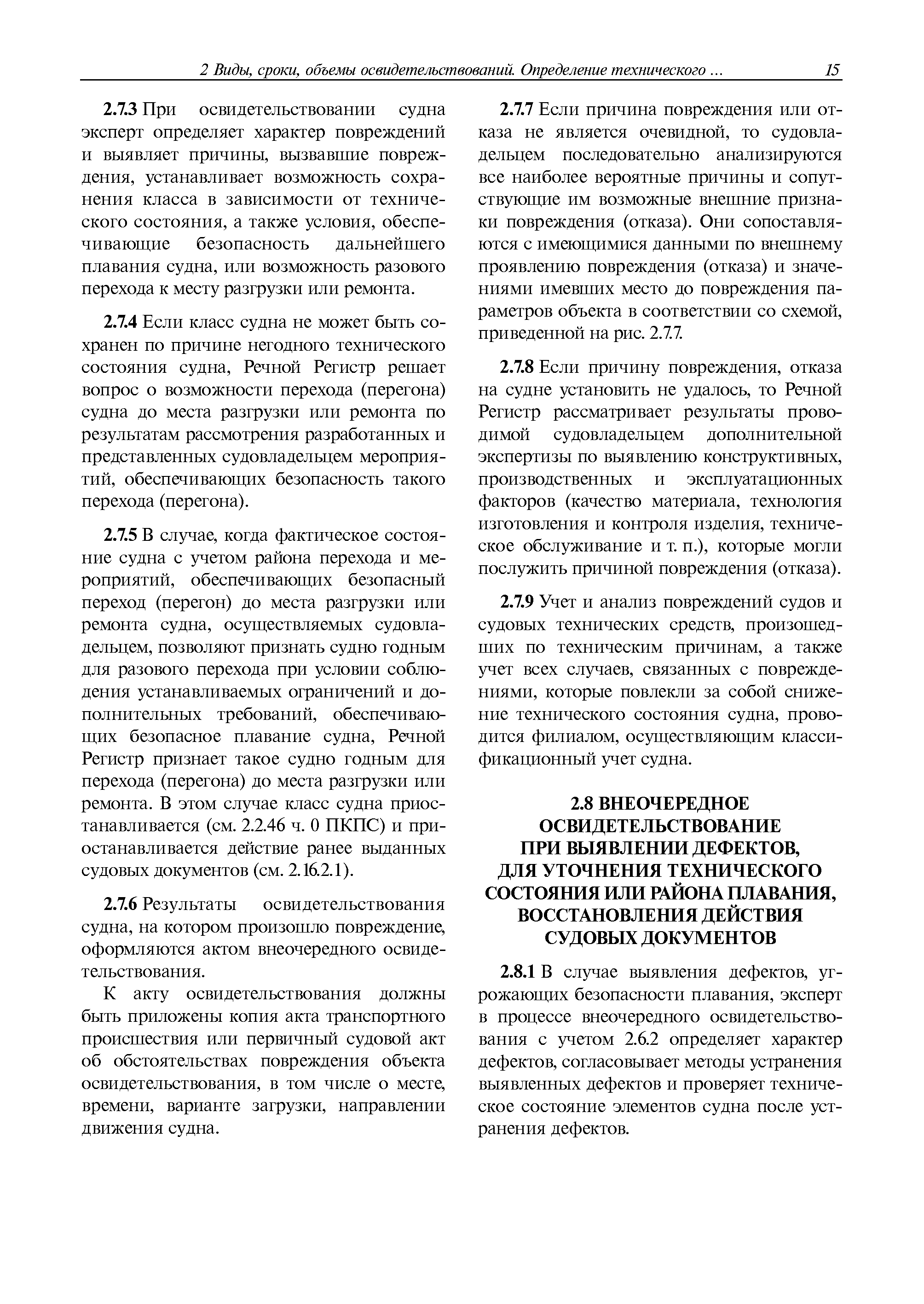 2 Виды, сроки, объемы освидетельствований. Определение технического ... 15

2.7.3 При освидетельствовании судна эксперт определяет характер повреждений и выявляет причины, вызвавшие повреждения, устанавливает возможность сохранения класса в зависимости от технического состояния, а также условия, обеспечивающие безопасность дальнейшего плавания судна, или возможность разового перехода к месту разгрузки или ремонта.

2.7.4 Если класс судна не может быть сохранен по причине негодного технического состояния судна, Речной Регистр решает вопрос о возможности перехода (перегона) судна до места разгрузки или ремонта по результатам рассмотрения разработанных и представленных судовладельцем мероприятий, обеспечивающих безопасность такого перехода (перегона).

2.7.5 В случае, когда фактическое состояние судна с учетом района перехода и мероприятий, обеспечивающих безопасный переход (перегон) до места разгрузки или ремонта судна, осуществляемых судовладельцем, позволяют признать судно годным для разового перехода при условии соблюдения устанавливаемых ограничений и дополнительных требований, обеспечивающих безопасное плавание судна, Речной Регистр признает такое судно годным для перехода (перегона) до места разгрузки или ремонта. В этом случае класс судна приостанавливается (см. 2.2.46 ч. 0 ПКПС) и приостанавливается действие ранее выданных судовых документов (см. 2.16.2.1).

2.7.6 Результаты освидетельствования судна, на котором произошло повреждение, оформляются актом внеочередного освидетельствования.

К акту освидетельствования должны быть приложены копия акта транспортного происшествия или первичный судовой акт об обстоятельствах повреждения объекта освидетельствования, в том числе о месте, времени, варианте загрузки, направлении движения судна.

2.7.7 Если причина повреждения или отказа не является очевидной, то судовладельцем последовательно анализируются все наиболее вероятные причины и сопутствующие им возможные внешние признаки повреждения (отказа). Они сопоставляются с имеющимися данными по внешнему проявлению повреждения (отказа) и значениями имевших место до повреждения параметров объекта в соответствии со схемой, приведенной на рис. 2.7.7.

2.7.8 Если причину повреждения, отказа на судне установить не удалось, то Речной Регистр рассматривает результаты проводимой судовладельцем дополнительной экспертизы по выявлению конструктивных, производственных и эксплуатационных факторов (качество материала, технология изготовления и контроля изделия, техническое обслуживание и т. п.), которые могли послужить причиной повреждения (отказа).

2.7.9 Учет и анализ повреждений судов и судовых технических средств, произошедших по техническим причинам, а также учет всех случаев, связанных с повреждениями, которые повлекли за собой снижение технического состояния судна, проводится филиалом, осуществляющим классификационный учет судна.

2.8 ВНЕОЧЕРЕДНОЕ ОСВИДЕТЕЛЬСТВОВАНИЕ ПРИ ВЫЯВЛЕНИИ ДЕФЕКТОВ, ДЛЯ УТОЧНЕНИЯ ТЕХНИЧЕСКОГО СОСТОЯНИЯ ИЛИ РАЙОНА ПЛАВАНИЯ, ВОССТАНОВЛЕНИЯ ДЕЙСТВИЯ СУДОВЫХ ДОКУМЕНТОВ

2.8.1 В случае выявления дефектов, угрожающих безопасности плавания, эксперт в процессе внеочередного освидетельствования с учетом 2.6.2 определяет характер дефектов, согласовывает методы устранения выявленных дефектов и проверяет техническое состояние элементов судна после устранения дефектов.